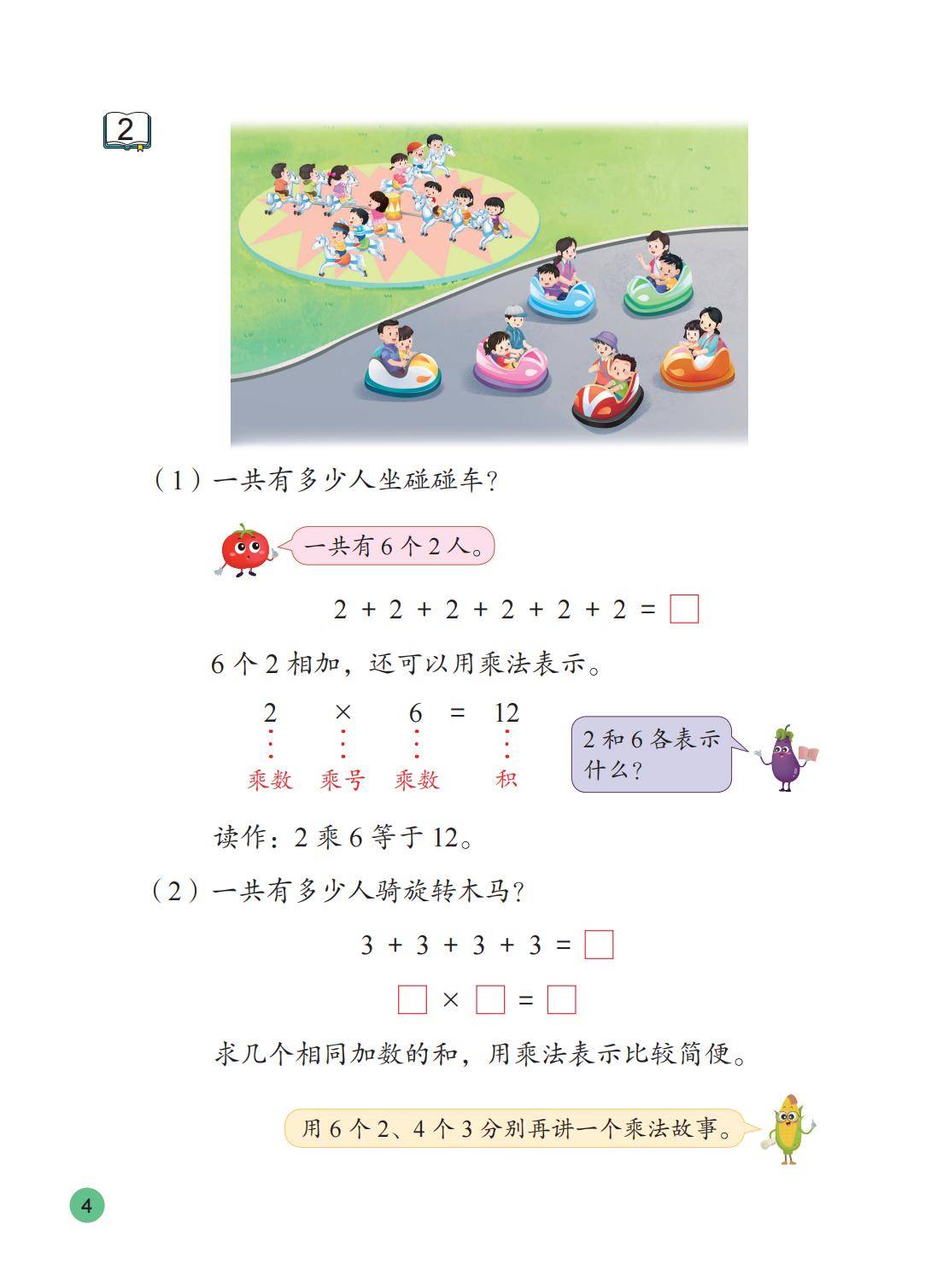 2

（1）一共有多少人坐碰碰车？

一共有 6 个 2 人。

$2 + 2 + 2 + 2 + 2 + 2 = \square$

6 个 2 相加，还可以用乘法表示。

$2 \times 6 = 12$

乘数　乘号　乘数　积

2 和 6 各表示什么？

读作：2 乘 6 等于 12。

（2）一共有多少人骑旋转木马？

$3 + 3 + 3 + 3 = \square$

$\square \times \square = \square$

求几个相同加数的和，用乘法表示比较简便。

用 6 个 2、4 个 3 分别再讲一个乘法故事。

4